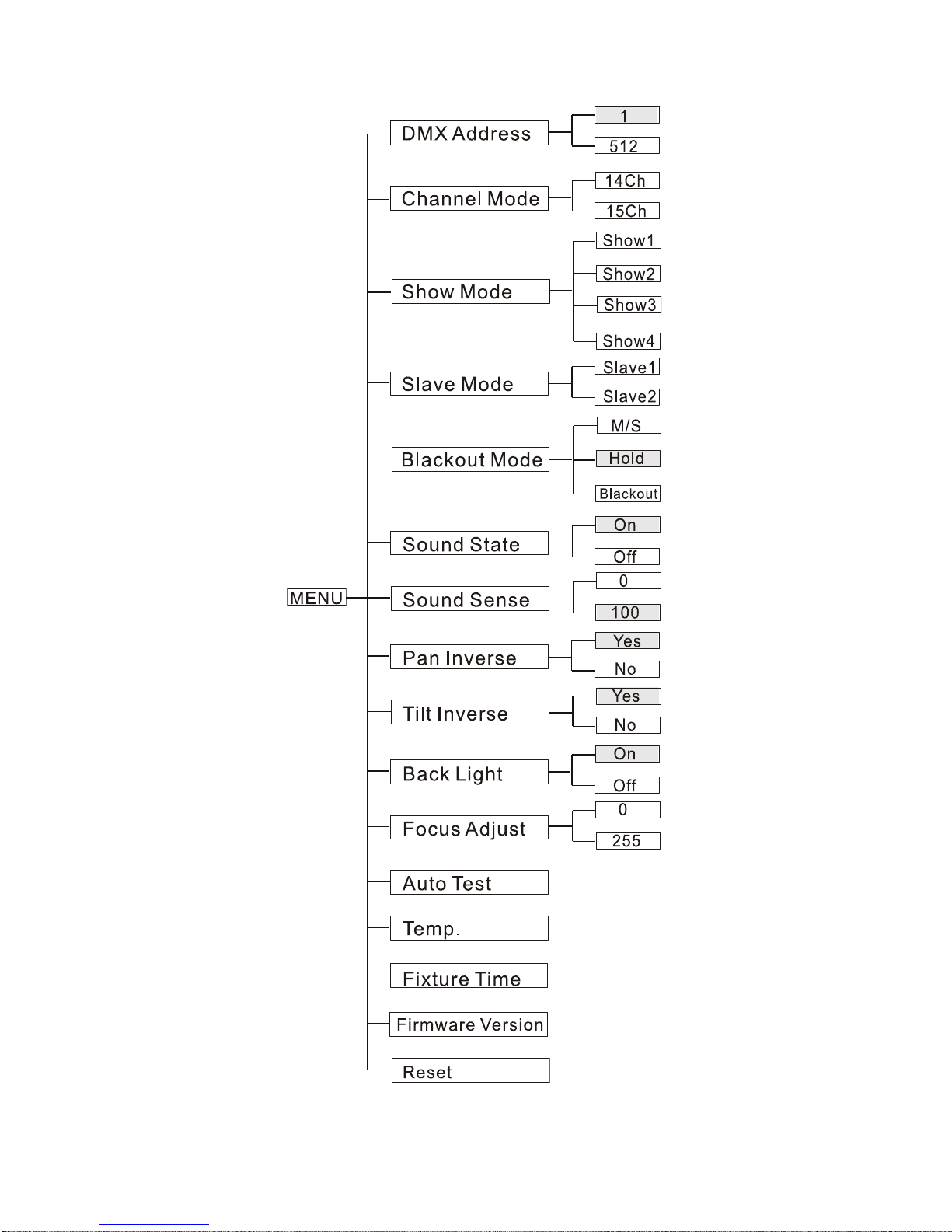 MENU

DMX Address
1
512

Channel Mode
14Ch
15Ch

Show Mode
Show1
Show2
Show3
Show4

Slave Mode
Slave1
Slave2

Blackout Mode
M/S
Hold
Blackout

Sound State
On
Off

Sound Sense
0
100

Pan Inverse
Yes
No

Tilt Inverse
Yes
No

Back Light
On
Off

Focus Adjust
0
255

Auto Test

Temp.

Fixture Time

Firmware Version

Reset